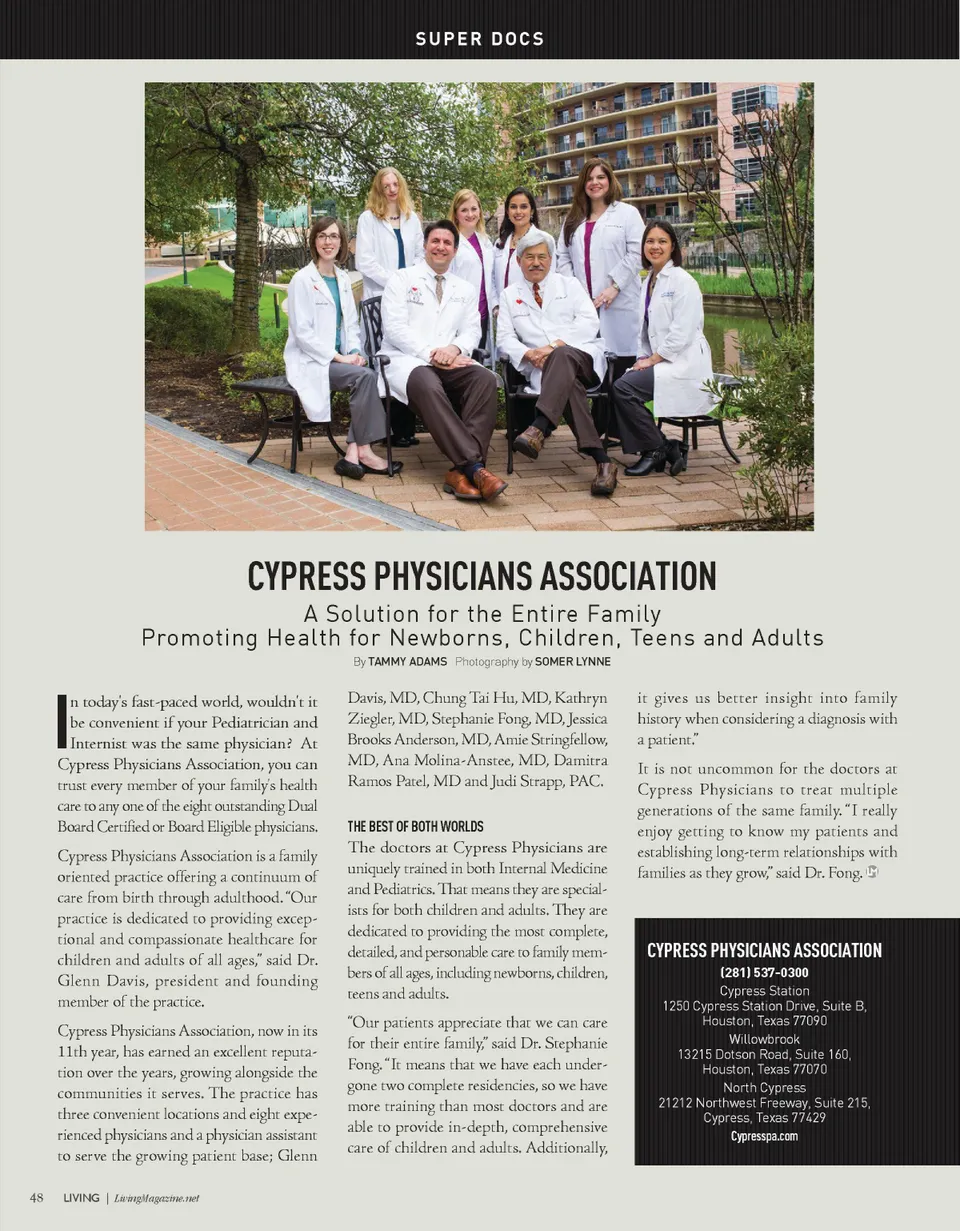 SUPER DOCS

CYPRESS PHYSICIANS ASSOCIATION

A Solution for the Entire Family
Promoting Health for Newborns, Children, Teens and Adults

By TAMMY ADAMS Photography by SOMER LYNNE

In today's fast-paced world, wouldn't it be convenient if your Pediatrician and Internist was the same physician? At Cypress Physicians Association, you can trust every member of your family's health care to any one of the eight outstanding Dual Board Certified or Board Eligible physicians.

Cypress Physicians Association is a family oriented practice offering a continuum of care from birth through adulthood. "Our practice is dedicated to providing exceptional and compassionate healthcare for children and adults of all ages," said Dr. Glenn Davis, president and founding member of the practice.

Cypress Physicians Association, now in its 11th year, has earned an excellent reputation over the years, growing alongside the communities it serves. The practice has three convenient locations and eight experienced physicians and a physician assistant to serve the growing patient base; Glenn Davis, MD, Chung Tai Hu, MD, Kathryn Ziegler, MD, Stephanie Fong, MD, Jessica Brooks Anderson, MD, Amie Stringfellow, MD, Ana Molina-Anstee, MD, Damitra Ramos Patel, MD and Judi Strapp, PAC.

THE BEST OF BOTH WORLDS

The doctors at Cypress Physicians are uniquely trained in both Internal Medicine and Pediatrics. That means they are specialists for both children and adults. They are dedicated to providing the most complete, detailed, and personable care to family members of all ages, including newborns, children, teens and adults.

"Our patients appreciate that we can care for their entire family," said Dr. Stephanie Fong. "It means that we have each undergone two complete residencies, so we have more training than most doctors and are able to provide in-depth, comprehensive care of children and adults. Additionally, it gives us better insight into family history when considering a diagnosis with a patient."

It is not uncommon for the doctors at Cypress Physicians to treat multiple generations of the same family. "I really enjoy getting to know my patients and establishing long-term relationships with families as they grow," said Dr. Fong.

CYPRESS PHYSICIANS ASSOCIATION
(281) 537-0300
Cypress Station
1250 Cypress Station Drive, Suite B,
Houston, Texas 77090
Willowbrook
13215 Dotson Road, Suite 160,
Houston, Texas 77070
North Cypress
21212 Northwest Freeway, Suite 215,
Cypress, Texas 77429
Cypresspa.com

48 LIVING | LivingMagazine.net